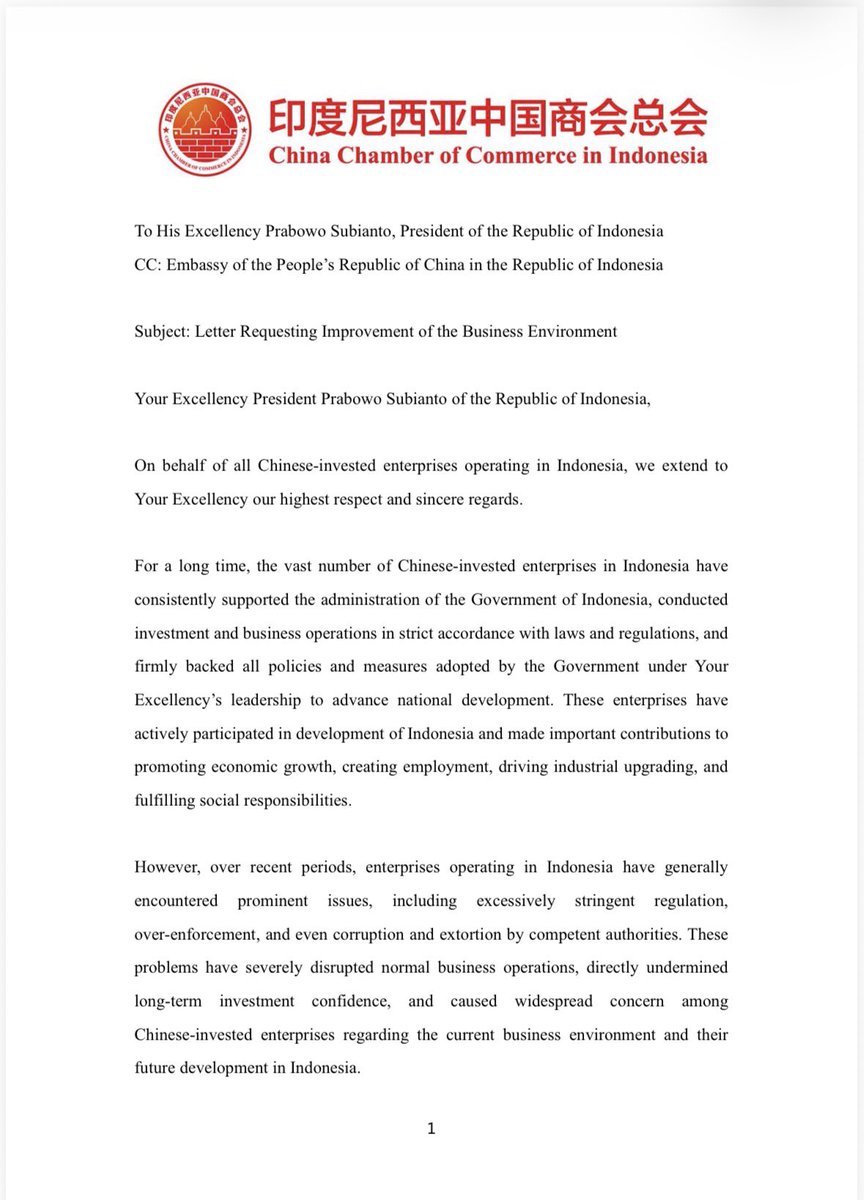 印度尼西亚中国商会总会
China Chamber of Commerce in Indonesia

To His Excellency Prabowo Subianto, President of the Republic of Indonesia
CC: Embassy of the People's Republic of China in the Republic of Indonesia

Subject: Letter Requesting Improvement of the Business Environment

Your Excellency President Prabowo Subianto of the Republic of Indonesia,

On behalf of all Chinese-invested enterprises operating in Indonesia, we extend to Your Excellency our highest respect and sincere regards.

For a long time, the vast number of Chinese-invested enterprises in Indonesia have consistently supported the administration of the Government of Indonesia, conducted investment and business operations in strict accordance with laws and regulations, and firmly backed all policies and measures adopted by the Government under Your Excellency's leadership to advance national development. These enterprises have actively participated in development of Indonesia and made important contributions to promoting economic growth, creating employment, driving industrial upgrading, and fulfilling social responsibilities.

However, over recent periods, enterprises operating in Indonesia have generally encountered prominent issues, including excessively stringent regulation, over-enforcement, and even corruption and extortion by competent authorities. These problems have severely disrupted normal business operations, directly undermined long-term investment confidence, and caused widespread concern among Chinese-invested enterprises regarding the current business environment and their future development in Indonesia.

1